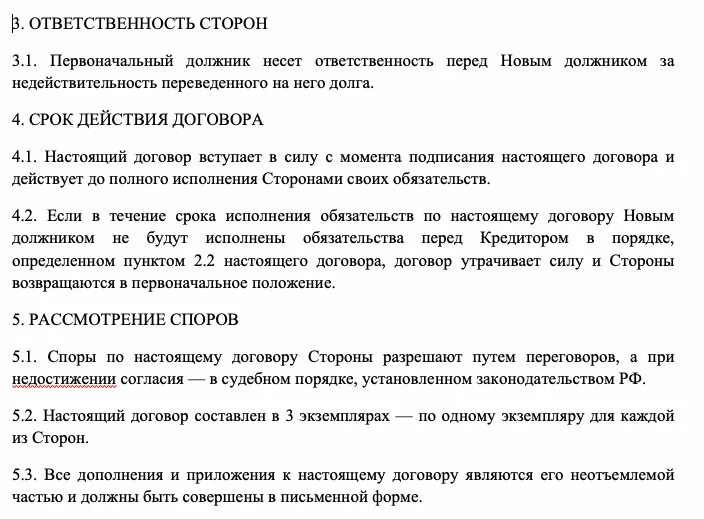 3. ОТВЕТСТВЕННОСТЬ СТОРОН

3.1. Первоначальный должник несет ответственность перед Новым должником за недействительность переведенного на него долга.

4. СРОК ДЕЙСТВИЯ ДОГОВОРА

4.1. Настоящий договор вступает в силу с момента подписания настоящего договора и действует до полного исполнения Сторонами своих обязательств.

4.2. Если в течение срока исполнения обязательств по настоящему договору Новым должником не будут исполнены обязательства перед Кредитором в порядке, определенном пунктом 2.2 настоящего договора, договор утрачивает силу и Стороны возвращаются в первоначальное положение.

5. РАССМОТРЕНИЕ СПОРОВ

5.1. Споры по настоящему договору Стороны разрешают путем переговоров, а при недостижении согласия — в судебном порядке, установленном законодательством РФ.

5.2. Настоящий договор составлен в 3 экземплярах — по одному экземпляру для каждой из Сторон.

5.3. Все дополнения и приложения к настоящему договору являются его неотъемлемой частью и должны быть совершены в письменной форме.